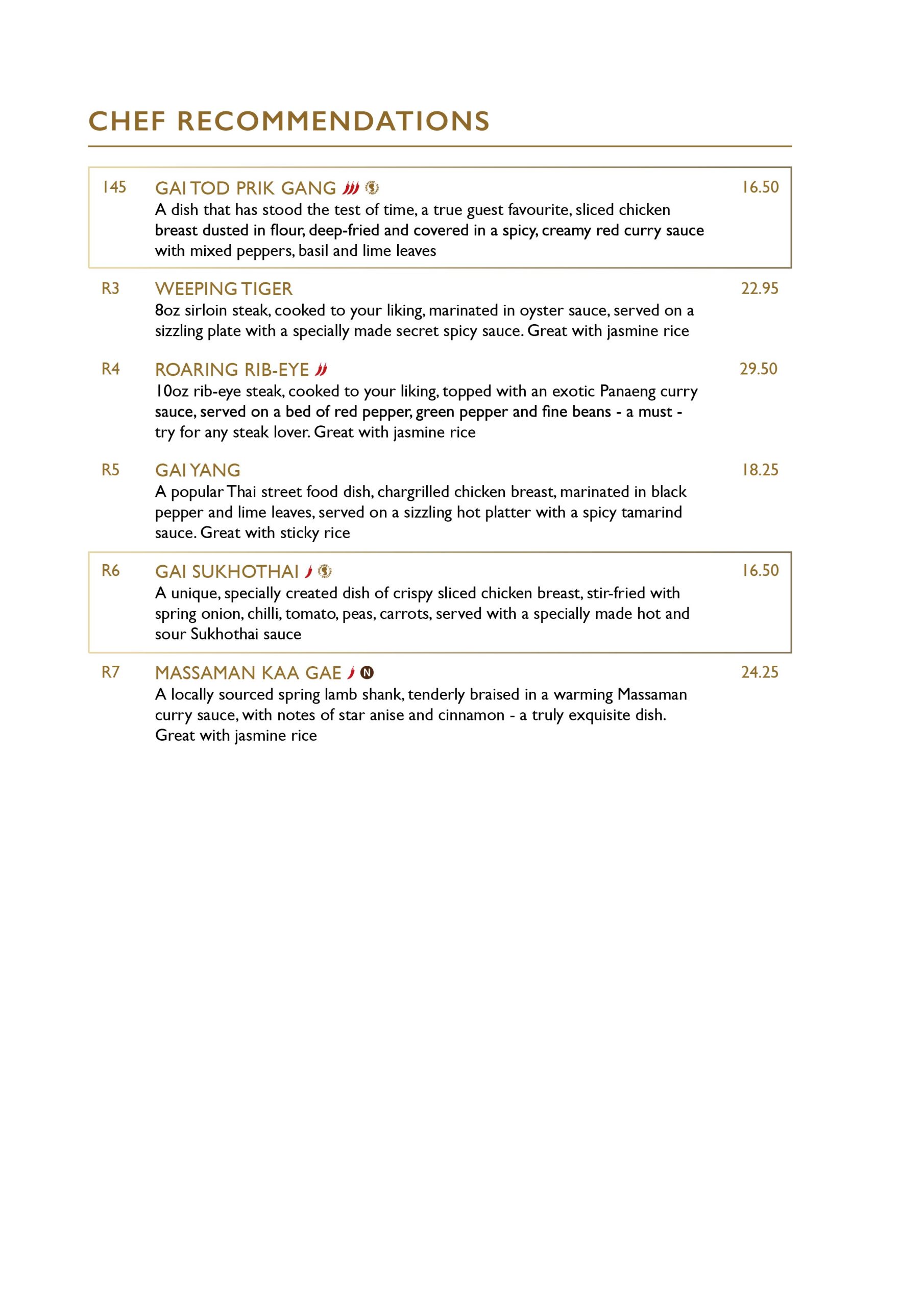 CHEF RECOMMENDATIONS

145 GAI TOD PRIK GANG 16.50
A dish that has stood the test of time, a true guest favourite, sliced chicken breast dusted in flour, deep-fried and covered in a spicy, creamy red curry sauce with mixed peppers, basil and lime leaves

R3 WEEPING TIGER 22.95
8oz sirloin steak, cooked to your liking, marinated in oyster sauce, served on a sizzling plate with a specially made secret spicy sauce. Great with jasmine rice

R4 ROARING RIB-EYE 29.50
10oz rib-eye steak, cooked to your liking, topped with an exotic Panaeng curry sauce, served on a bed of red pepper, green pepper and fine beans - a must - try for any steak lover. Great with jasmine rice

R5 GAI YANG 18.25
A popular Thai street food dish, chargrilled chicken breast, marinated in black pepper and lime leaves, served on a sizzling hot platter with a spicy tamarind sauce. Great with sticky rice

R6 GAI SUKHOTHAI 16.50
A unique, specially created dish of crispy sliced chicken breast, stir-fried with spring onion, chilli, tomato, peas, carrots, served with a specially made hot and sour Sukhothai sauce

R7 MASSAMAN KAA GAE N 24.25
A locally sourced spring lamb shank, tenderly braised in a warming Massaman curry sauce, with notes of star anise and cinnamon - a truly exquisite dish. Great with jasmine rice